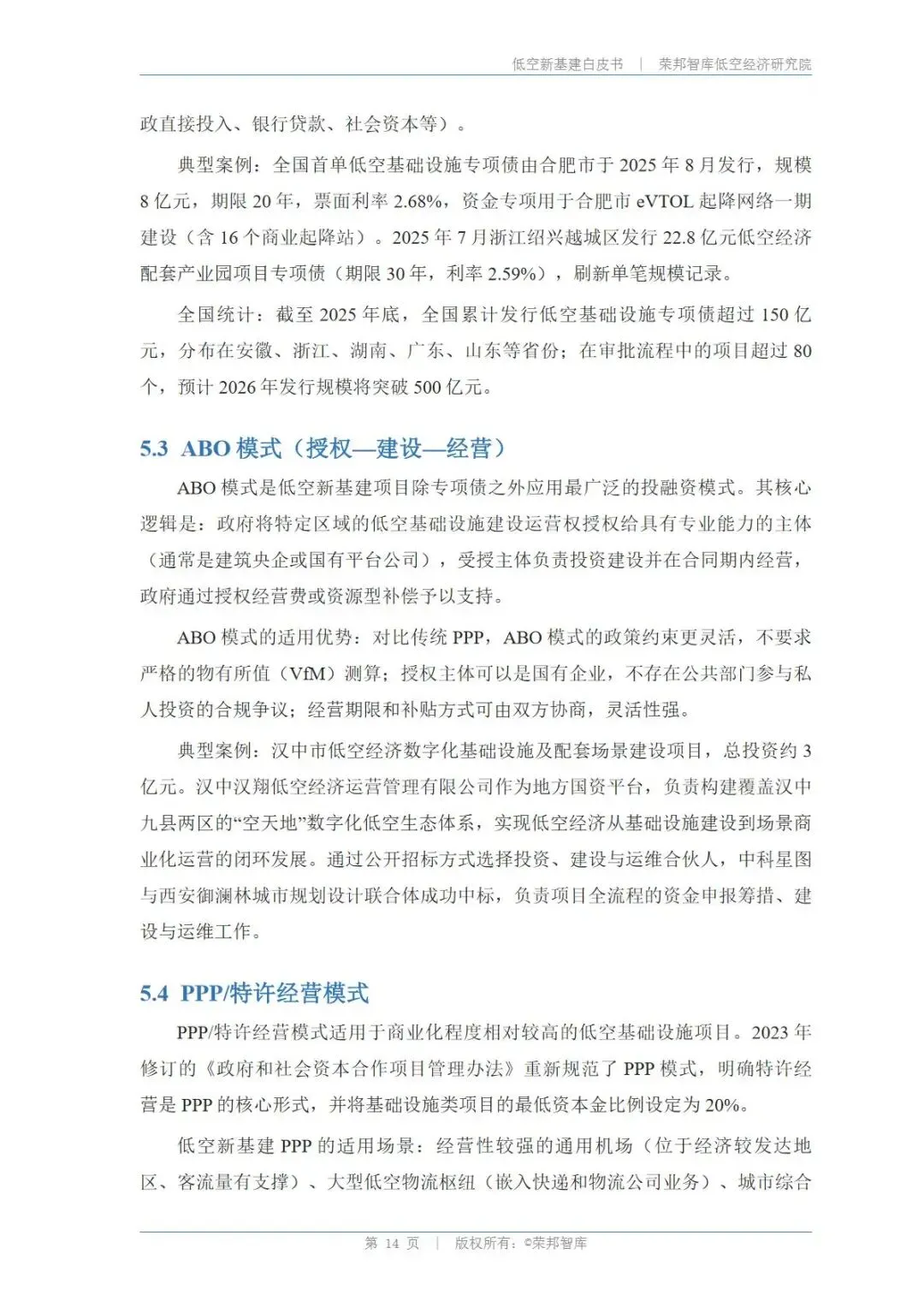 低空新基建白皮书 | 荣邦智库低空经济研究院

政直接投入、银行贷款、社会资本等）。

典型案例：全国首单低空基础设施专项债由合肥市于 2025 年 8 月发行，规模 8 亿元，期限 20 年，票面利率 2.68%，资金专项用于合肥市 eVTOL 起降网络一期建设（含 16 个商业起降站）。2025 年 7 月浙江绍兴越城区发行 22.8 亿元低空经济配套产业园项目专项债（期限 30 年，利率 2.59%），刷新单笔规模记录。

全国统计：截至 2025 年底，全国累计发行低空基础设施专项债超过 150 亿元，分布在安徽、浙江、湖南、广东、山东等省份；在审批流程中的项目超过 80 个，预计 2026 年发行规模将突破 500 亿元。

5.3 ABO 模式（授权—建设—经营）

ABO 模式是低空新基建项目除专项债之外应用最广泛的投融资模式。其核心逻辑是：政府将特定区域的低空基础设施建设运营权授权给具有专业能力的主体（通常是建筑央企或国有平台公司），受授主体负责投资建设并在合同期内经营，政府通过授权经营费或资源型补偿予以支持。

ABO 模式的适用优势：对比传统 PPP，ABO 模式的政策约束更灵活，不要求严格的物有所值（VfM）测算；授权主体可以是国有企业，不存在公共部门参与私人投资的合规争议；经营期限和补贴方式可由双方协商，灵活性强。

典型案例：汉中市低空经济数字化基础设施及配套场景建设项目，总投资约 3 亿元。汉中汉翔低空经济运营管理有限公司作为地方国资平台，负责构建覆盖汉中九县两区的“空天地”数字化低空生态体系，实现低空经济从基础设施建设到场景商业化运营的闭环发展。通过公开招标方式选择投资、建设与运维合伙人，中科星图与西安御澜林城市规划设计联合体成功中标，负责项目全流程的资金申报筹措、建设与运维工作。

5.4 PPP/特许经营模式

PPP/特许经营模式适用于商业化程度相对较高的低空基础设施项目。2023 年修订的《政府和社会资本合作项目管理办法》重新规范了 PPP 模式，明确特许经营是 PPP 的核心形式，并将基础设施类项目的最低资本金比例设定为 20%。

低空新基建 PPP 的适用场景：经营性较强的通用机场（位于经济较发达地区、客流量有支撑）、大型低空物流枢纽（嵌入快递和物流公司业务）、城市综合

第 14 页 | 版权所有：©荣邦智库